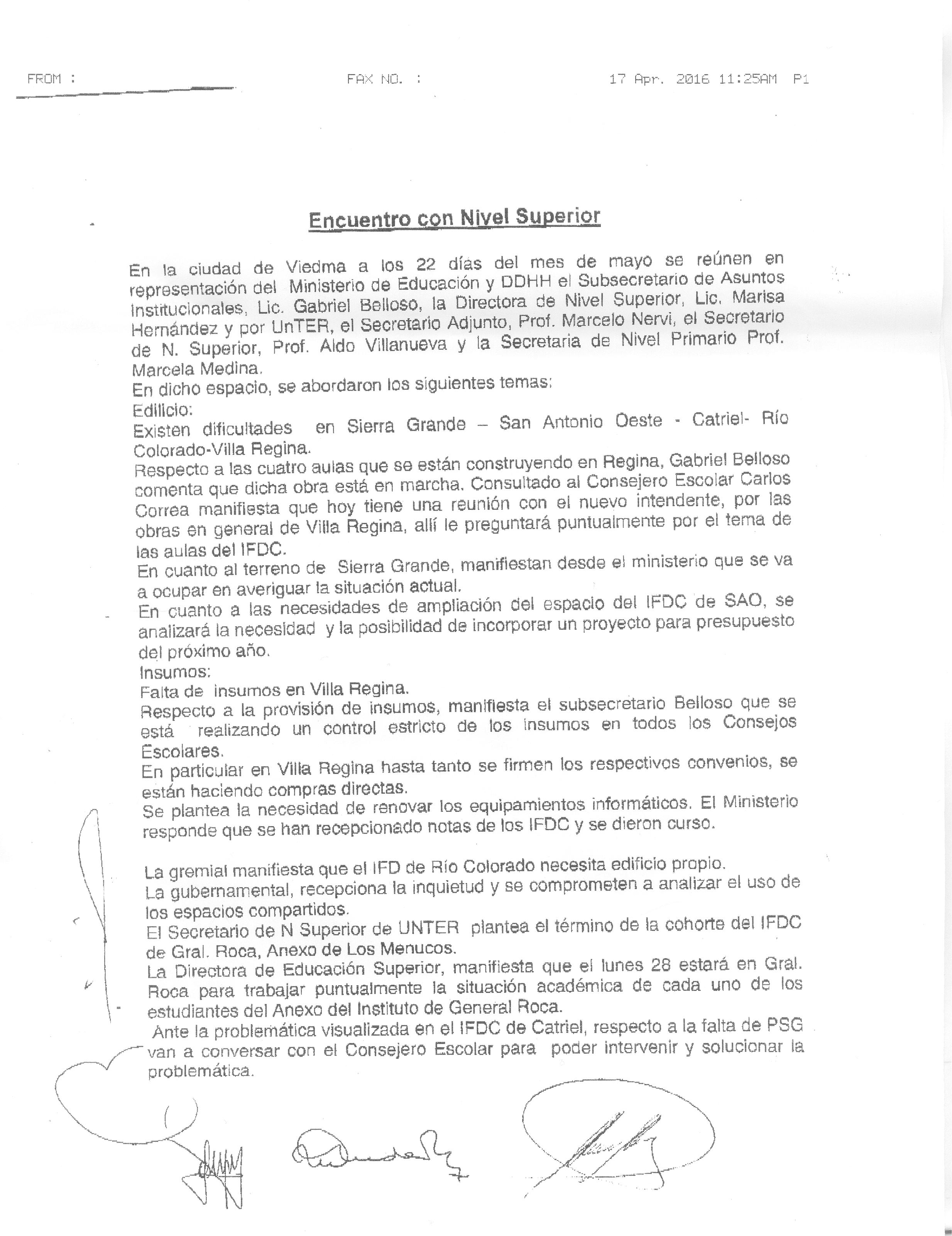 FROM :                    FAX NO. :                    17 Apr. 2016 11:25AM P1

Encuentro con Nivel Superior

En la ciudad de Viedma a los 22 días del mes de mayo se reúnen en representación del Ministerio de Educación y DDHH el Subsecretario de Asuntos Institucionales, Lic. Gabriel Belloso, la Directora de Nivel Superior, Lic. Marisa Hernández y por UnTER, el Secretario Adjunto, Prof. Marcelo Nervi, el Secretario de N. Superior, Prof. Aldo Villanueva y la Secretaria de Nivel Primario Prof. Marcela Medina.
En dicho espacio, se abordaron los siguientes temas:
Edilicio:
Existen dificultades en Sierra Grande – San Antonio Oeste - Catriel- Río Colorado-Villa Regina.
Respecto a las cuatro aulas que se están construyendo en Regina, Gabriel Belloso comenta que dicha obra está en marcha. Consultado al Consejero Escolar Carlos Correa manifiesta que hoy tiene una reunión con el nuevo intendente, por las obras en general de Villa Regina, allí le preguntará puntualmente por el tema de las aulas del IFDC.
En cuanto al terreno de Sierra Grande, manifiestan desde el ministerio que se va a ocupar en averiguar la situación actual.
En cuanto a las necesidades de ampliación del espacio del IFDC de SAO, se analizará la necesidad y la posibilidad de incorporar un proyecto para presupuesto del próximo año.
Insumos:
Falta de insumos en Villa Regina.
Respecto a la provisión de insumos, manifiesta el subsecretario Belloso que se está realizando un control estricto de los insumos en todos los Consejos Escolares.
En particular en Villa Regina hasta tanto se firmen los respectivos convenios, se están haciendo compras directas.
Se plantea la necesidad de renovar los equipamientos informáticos. El Ministerio responde que se han recepcionado notas de los IFDC y se dieron curso.

La gremial manifiesta que el IFD de Río Colorado necesita edificio propio.
La gubernamental, recepciona la inquietud y se comprometen a analizar el uso de los espacios compartidos.
El Secretario de N Superior de UNTER plantea el término de la cohorte del IFDC de Gral. Roca, Anexo de Los Menucos.
La Directora de Educación Superior, manifiesta que el lunes 28 estará en Gral. Roca para trabajar puntualmente la situación académica de cada uno de los estudiantes del Anexo del Instituto de General Roca.
Ante la problemática visualizada en el IFDC de Catriel, respecto a la falta de PSG van a conversar con el Consejero Escolar para poder intervenir y solucionar la problemática.